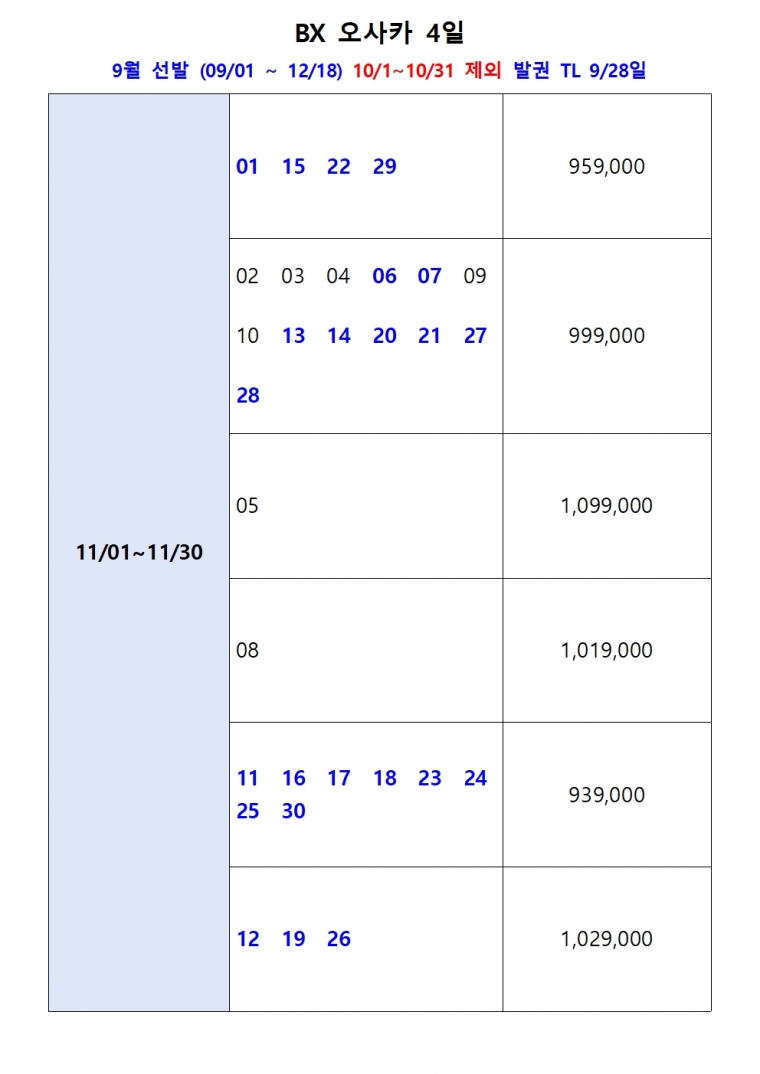 BX 오사카 4일

9월 선발 (09/01 ~ 12/18) 10/1~10/31 제외 발권 TL 9/28일

| 11/01~11/30 | 01 15 22 29 | 959,000 |
|---|---|---|
| | 02 03 04 06 07 09 10 13 14 20 21 27 28 | 999,000 |
| | 05 | 1,099,000 |
| | 08 | 1,019,000 |
| | 11 16 17 18 23 24 25 30 | 939,000 |
| | 12 19 26 | 1,029,000 |